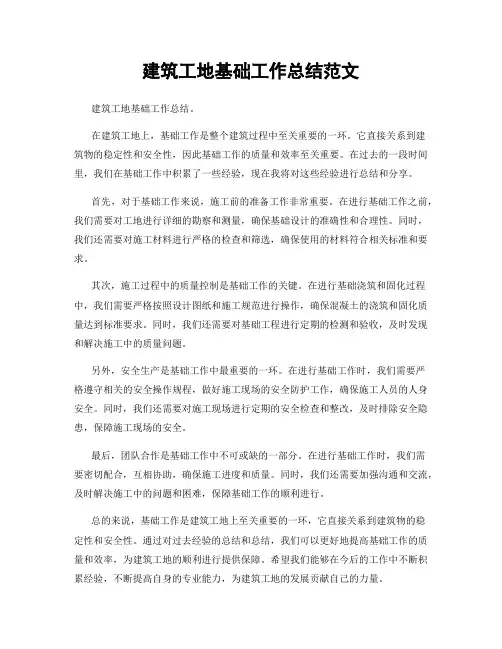 建筑工地基础工作总结范文

建筑工地基础工作总结。

在建筑工地上，基础工作是整个建筑过程中至关重要的一环。它直接关系到建筑物的稳定性和安全性，因此基础工作的质量和效率至关重要。在过去的一段时间里，我们在基础工作中积累了一些经验，现在我将对这些经验进行总结和分享。

首先，对于基础工作来说，施工前的准备工作非常重要。在进行基础工作之前，我们需要对工地进行详细的勘察和测量，确保基础设计的准确性和合理性。同时，我们还需要对施工材料进行严格的检查和筛选，确保使用的材料符合相关标准和要求。

其次，施工过程中的质量控制是基础工作的关键。在进行基础浇筑和固化过程中，我们需要严格按照设计图纸和施工规范进行操作，确保混凝土的浇筑和固化质量达到标准要求。同时，我们还需要对基础工程进行定期的检测和验收，及时发现和解决施工中的质量问题。

另外，安全生产是基础工作中最重要的一环。在进行基础工作时，我们需要严格遵守相关的安全操作规程，做好施工现场的安全防护工作，确保施工人员的人身安全。同时，我们还需要对施工现场进行定期的安全检查和整改，及时排除安全隐患，保障施工现场的安全。

最后，团队合作是基础工作中不可或缺的一部分。在进行基础工作时，我们需要密切配合，互相协助，确保施工进度和质量。同时，我们还需要加强沟通和交流，及时解决施工中的问题和困难，保障基础工作的顺利进行。

总的来说，基础工作是建筑工地上至关重要的一环，它直接关系到建筑物的稳定性和安全性。通过对过去经验的总结和总结，我们可以更好地提高基础工作的质量和效率，为建筑工地的顺利进行提供保障。希望我们能够在今后的工作中不断积累经验，不断提高自身的专业能力，为建筑工地的发展贡献自己的力量。